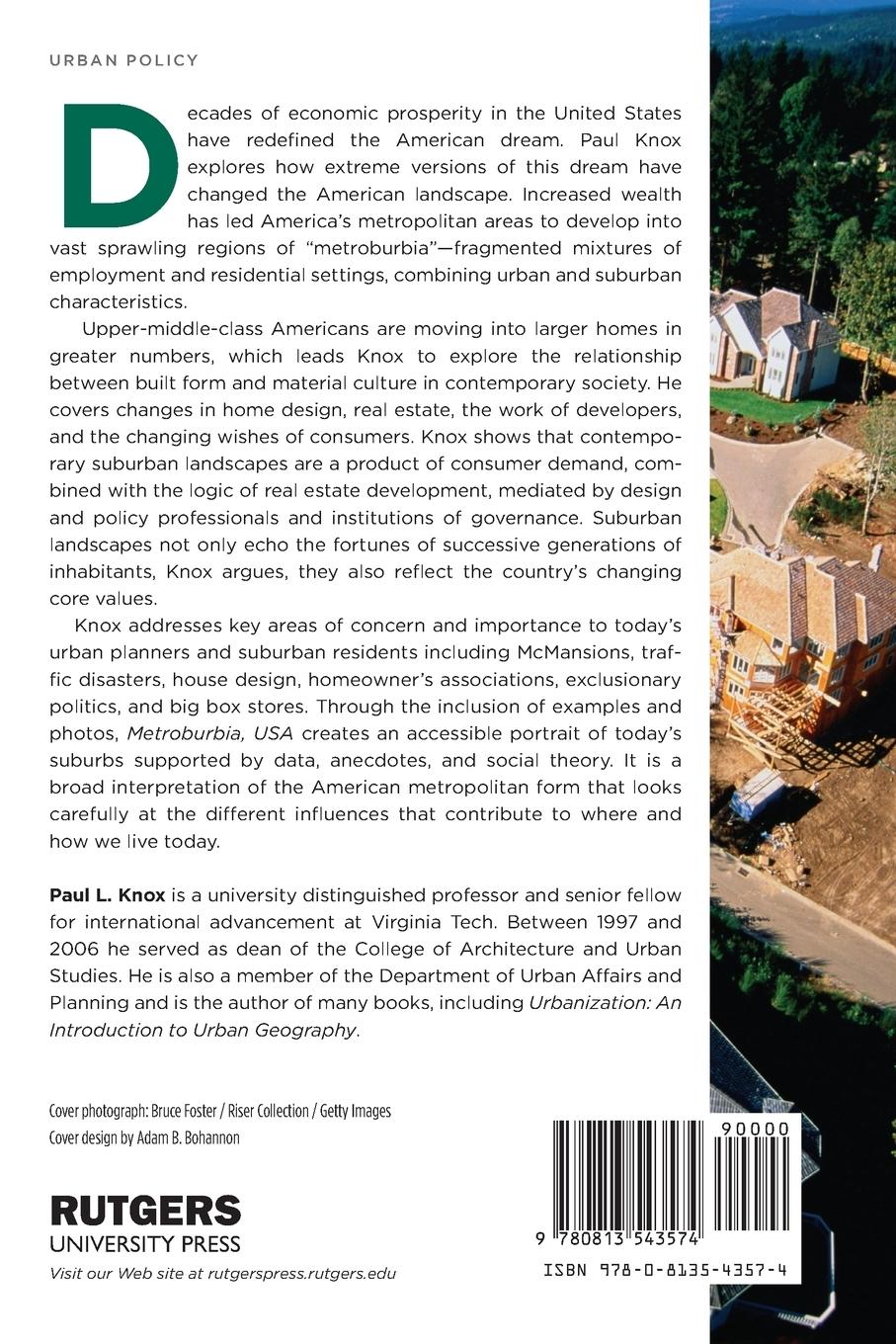 URBAN POLICY

Decades of economic prosperity in the United States have redefined the American dream. Paul Knox explores how extreme versions of this dream have changed the American landscape. Increased wealth has led America's metropolitan areas to develop into vast sprawling regions of "metroburbia"—fragmented mixtures of employment and residential settings, combining urban and suburban characteristics.

Upper-middle-class Americans are moving into larger homes in greater numbers, which leads Knox to explore the relationship between built form and material culture in contemporary society. He covers changes in home design, real estate, the work of developers, and the changing wishes of consumers. Knox shows that contemporary suburban landscapes are a product of consumer demand, combined with the logic of real estate development, mediated by design and policy professionals and institutions of governance. Suburban landscapes not only echo the fortunes of successive generations of inhabitants, Knox argues, they also reflect the country's changing core values.

Knox addresses key areas of concern and importance to today's urban planners and suburban residents including McMansions, traffic disasters, house design, homeowner's associations, exclusionary politics, and big box stores. Through the inclusion of examples and photos, Metroburbia, USA creates an accessible portrait of today's suburbs supported by data, anecdotes, and social theory. It is a broad interpretation of the American metropolitan form that looks carefully at the different influences that contribute to where and how we live today.

Paul L. Knox is a university distinguished professor and senior fellow for international advancement at Virginia Tech. Between 1997 and 2006 he served as dean of the College of Architecture and Urban Studies. He is also a member of the Department of Urban Affairs and Planning and is the author of many books, including Urbanization: An Introduction to Urban Geography.

Cover photograph: Bruce Foster / Riser Collection / Getty Images
Cover design by Adam B. Bohannon

RUTGERS
UNIVERSITY PRESS
Visit our Web site at rutgerspress.rutgers.edu

90000
9 780813 543574
ISBN 978-0-8135-4357-4